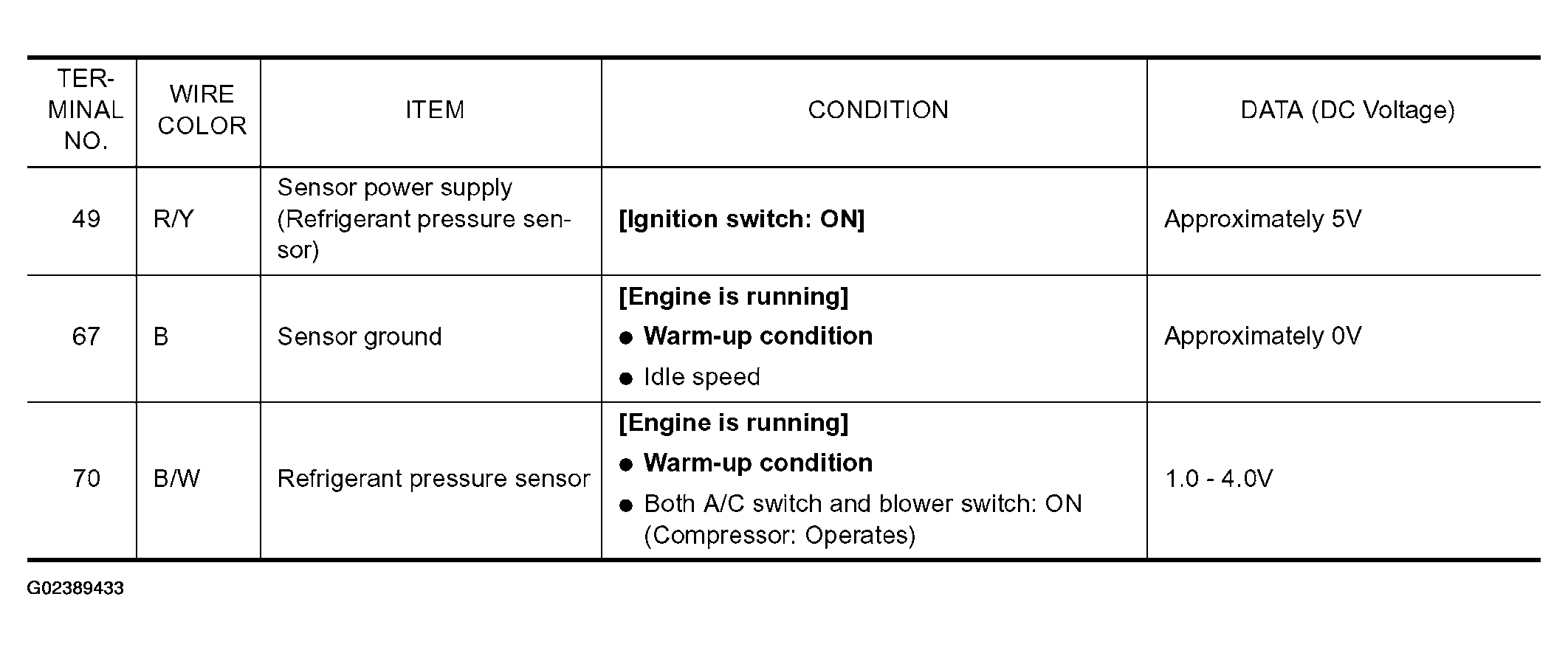 | TERMINAL NO. | WIRE COLOR | ITEM | CONDITION | DATA (DC Voltage) |
|---|---|---|---|---|
| 49 | R/Y | Sensor power supply (Refrigerant pressure sensor) | [Ignition switch: ON] | Approximately 5V |
| 67 | B | Sensor ground | [Engine is running] ● Warm-up condition ● Idle speed | Approximately 0V |
| 70 | B/W | Refrigerant pressure sensor | [Engine is running] ● Warm-up condition ● Both A/C switch and blower switch: ON (Compressor: Operates) | 1.0 - 4.0V |

G02389433